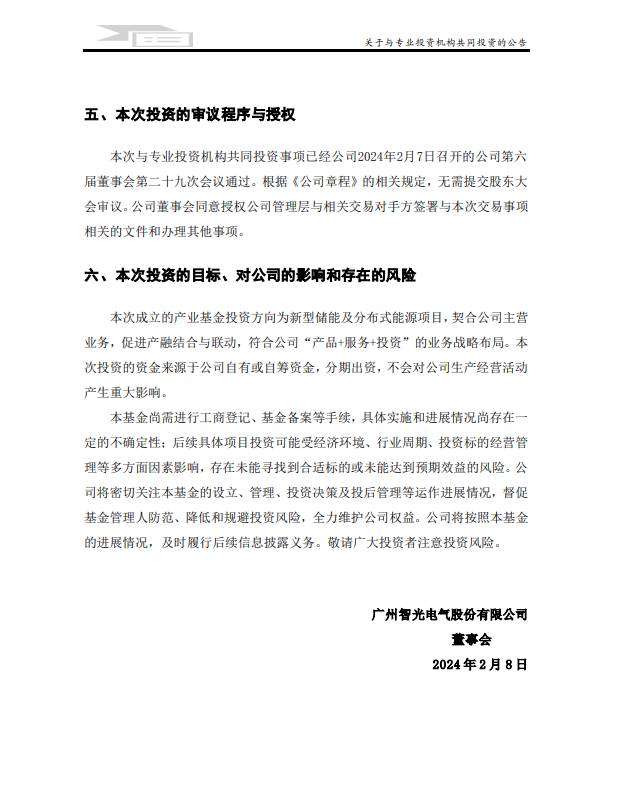 关于与专业投资机构共同投资的公告

五、本次投资的审议程序与授权

本次与专业投资机构共同投资事项已经公司2024年2月7日召开的公司第六届董事会第二十九次会议通过。根据《公司章程》的相关规定，无需提交股东大会审议。公司董事会同意授权公司管理层与相关交易对手方签署与本次交易事项相关的文件和办理其他事项。

六、本次投资的目标、对公司的影响和存在的风险

本次成立的产业基金投资方向为新型储能及分布式能源项目，契合公司主营业务，促进产融结合与联动，符合公司“产品+服务+投资”的业务战略布局。本次投资的资金来源于公司自有或自筹资金，分期出资，不会对公司生产经营活动产生重大影响。

本基金尚需进行工商登记、基金备案等手续，具体实施和进展情况尚存在一定的不确定性；后续具体项目投资可能受经济环境、行业周期、投资标的经营管理等多方面因素影响，存在未能寻找到合适标的或未能达到预期效益的风险。公司将密切关注本基金的设立、管理、投资决策及投后管理等运作进展情况，督促基金管理人防范、降低和规避投资风险，全力维护公司权益。公司将按照本基金的进展情况，及时履行后续信息披露义务。敬请广大投资者注意投资风险。

广州智光电气股份有限公司
董事会
2024年2月8日